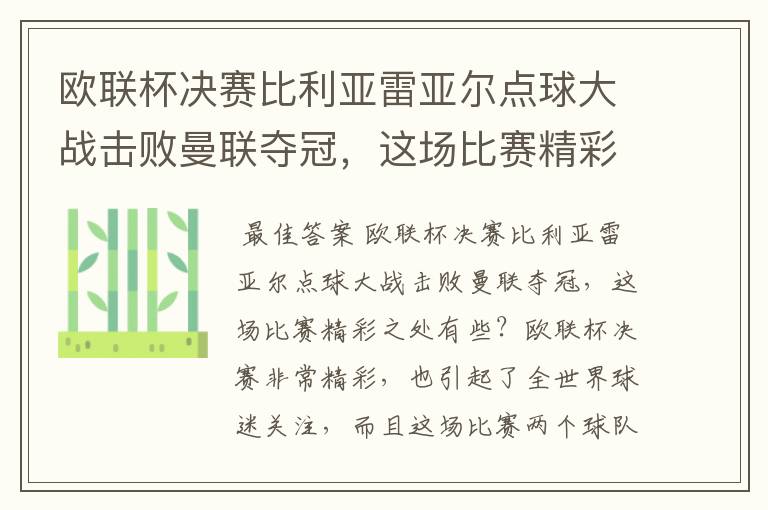 欧联杯决赛比利亚雷亚尔点球大战击败曼联夺冠，这场比赛精彩

最佳答案 欧联杯决赛比利亚雷亚尔点球大战击败曼联夺冠，这场比赛精彩之处有些？欧联杯决赛非常精彩，也引起了全世界球迷关注，而且这场比赛两个球队